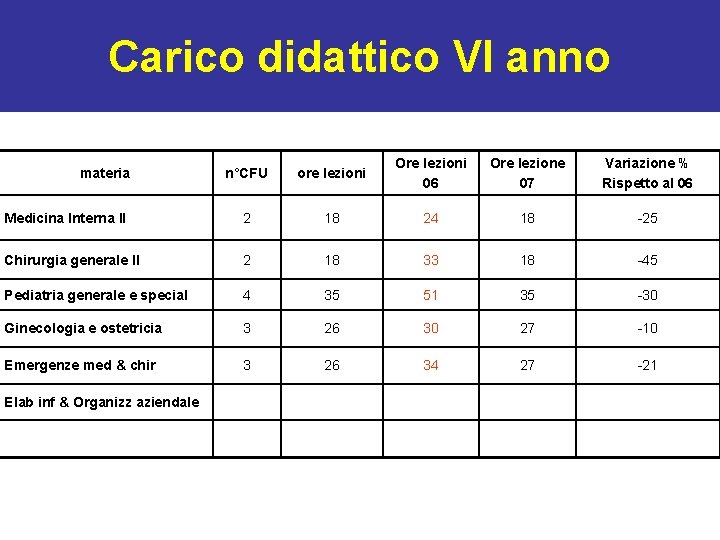 Carico didattico VI anno

| materia | n°CFU | ore lezioni | Ore lezioni 06 | Ore lezione 07 | Variazione % Rispetto al 06 |
|---|---|---|---|---|---|
| Medicina Interna II | 2 | 18 | 24 | 18 | -25 |
| Chirurgia generale II | 2 | 18 | 33 | 18 | -45 |
| Pediatria generale e special | 4 | 35 | 51 | 35 | -30 |
| Ginecologia e ostetricia | 3 | 26 | 30 | 27 | -10 |
| Emergenze med & chir | 3 | 26 | 34 | 27 | -21 |
| Elab inf & Organizz aziendale | | | | | |
| | | | | | |